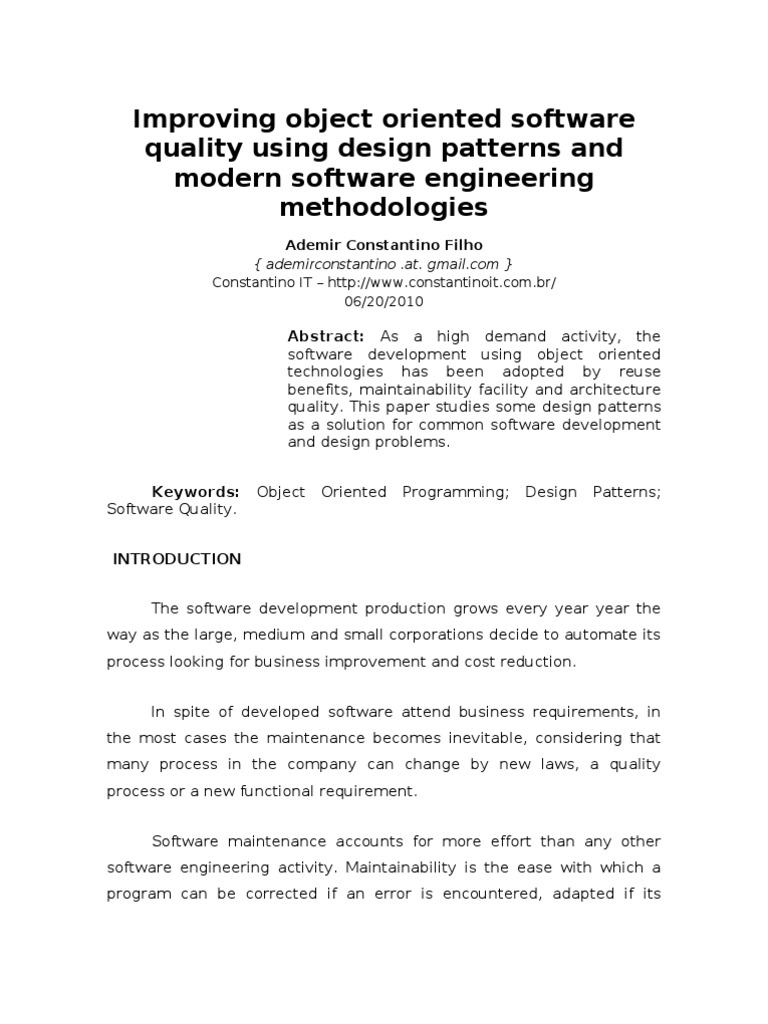 Improving object oriented software quality using design patterns and modern software engineering methodologies

Ademir Constantino Filho
{ ademirconstantino .at. gmail.com }
Constantino IT – http://www.constantinoit.com.br/
06/20/2010

Abstract: As a high demand activity, the software development using object oriented technologies has been adopted by reuse benefits, maintainability facility and architecture quality. This paper studies some design patterns as a solution for common software development and design problems.

Keywords: Object Oriented Programming; Design Patterns; Software Quality.

INTRODUCTION

The software development production grows every year year the way as the large, medium and small corporations decide to automate its process looking for business improvement and cost reduction.

In spite of developed software attend business requirements, in the most cases the maintenance becomes inevitable, considering that many process in the company can change by new laws, a quality process or a new functional requirement.

Software maintenance accounts for more effort than any other software engineering activity. Maintainability is the ease with which a program can be corrected if an error is encountered, adapted if its